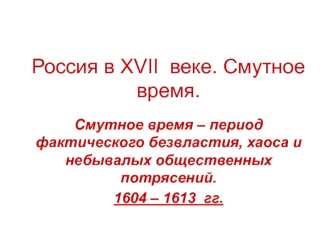 Россия в XVII веке. Смутное время.

Смутное время – период фактического безвластия, хаоса и небывалых общественных потрясений.

1604 – 1613 гг.